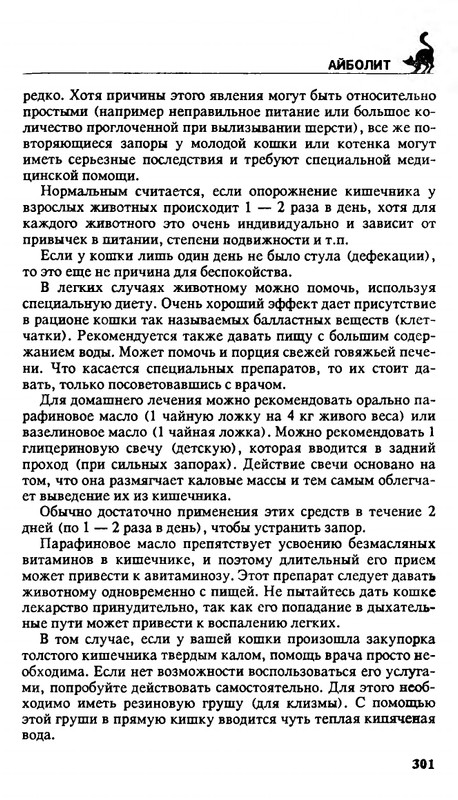 АЙБОЛИТ

редко. Хотя причины этого явления могут быть относительно простыми (например неправильное питание или большое количество проглоченной при вылизывании шерсти), все же повторяющиеся запоры у молодой кошки или котенка могут иметь серьезные последствия и требуют специальной медицинской помощи.

Нормальным считается, если опорожнение кишечника у взрослых животных происходит 1 — 2 раза в день, хотя для каждого животного это очень индивидуально и зависит от привычек в питании, степени подвижности и т.п.

Если у кошки лишь один день не было стула (дефекации), то это еще не причина для беспокойства.

В легких случаях животному можно помочь, используя специальную диету. Очень хороший эффект дает присутствие в рационе кошки так называемых балластных веществ (клетчатки). Рекомендуется также давать пищу с большим содержанием воды. Может помочь и порция свежей говяжьей печени. Что касается специальных препаратов, то их стоит давать, только посоветовавшись с врачом.

Для домашнего лечения можно рекомендовать орально парафиновое масло (1 чайную ложку на 4 кг живого веса) или вазелиновое масло (1 чайная ложка). Можно рекомендовать 1 глицериновую свечу (детскую), которая вводится в задний проход (при сильных запорах). Действие свечи основано на том, что она размягчает каловые массы и тем самым облегчает выведение их из кишечника.

Обычно достаточно применения этих средств в течение 2 дней (по 1 — 2 раза в день), чтобы устранить запор.

Парафиновое масло препятствует усвоению безмасляных витаминов в кишечнике, и поэтому длительный его прием может привести к авитаминозу. Этот препарат следует давать животному одновременно с пищей. Не пытайтесь дать кошке лекарство принудительно, так как его попадание в дыхательные пути может привести к воспалению легких.

В том случае, если у вашей кошки произошла закупорка толстого кишечника твердым калом, помощь врача просто необходима. Если нет возможности воспользоваться его услугами, попробуйте действовать самостоятельно. Для этого необходимо иметь резиновую грушу (для клизмы). С помощью этой груши в прямую кишку вводится чуть теплая кипяченая вода.

301